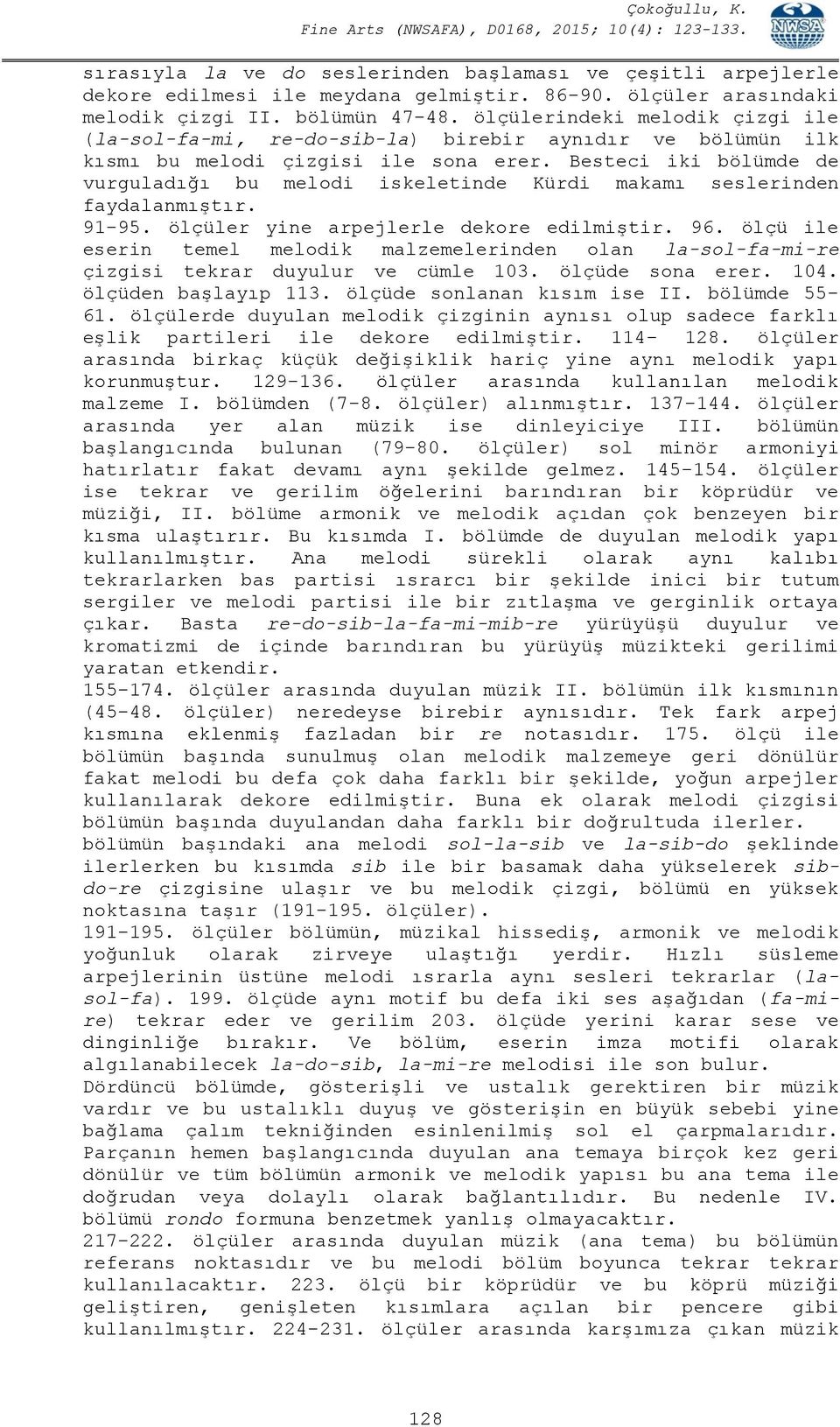 Çokoğullu, K.
Fine Arts (NWSAFA), D0168, 2015; 10(4): 123-133.
NWSA

sırasıyla la ve do seslerinden başlaması ve çeşitli arpejlerle dekore edilmesi ile meydana gelmiştir. 86-90. ölçüler arasındaki melodik çizgi II. bölümün 47-48. ölçülerindeki melodik çizgi ile (la-sol-fa-mi, re-do-sib-la) birebir aynıdır ve bölümün ilk kısmı bu melodi çizgisi ile sona erer. Besteci iki bölümde de vurguladığı bu melodi iskeletinde Kürdi makamı seslerinden faydalanmıştır.
91-95. ölçüler yine arpejlerle dekore edilmiştir. 96. ölçü ile eserin temel melodik malzemelerinden olan la-sol-fa-mi-re çizgisi tekrar duyulur ve cümle 103. ölçüde sona erer. 104. ölçüden başlayıp 113. ölçüde sonlanan kısım ise II. bölümde 55-61. ölçülerde duyulan melodik çizginin aynısı olup sadece farklı eşlik partileri ile dekore edilmiştir. 114- 128. ölçüler arasında birkaç küçük değişiklik hariç yine aynı melodik yapı korunmuştur. 129-136. ölçüler arasında kullanılan melodik malzeme I. bölümden (7-8. ölçüler) alınmıştır. 137-144. ölçüler arasında yer alan müzik ise dinleyiciye III. bölümün başlangıcında bulunan (79-80. ölçüler) sol minör armoniyi hatırlatır fakat devamı aynı şekilde gelmez. 145-154. ölçüler ise tekrar ve gerilim öğelerini barındıran bir köprüdür ve müziği, II. bölüme armonik ve melodik açıdan çok benzeyen bir kısma ulaştırır. Bu kısımda I. bölümde de duyulan melodik yapı kullanılmıştır. Ana melodi sürekli olarak aynı kalıbı tekrarlarken bas partisi ısrarcı bir şekilde inici bir tutum sergiler ve melodi partisi ile bir zıtlaşma ve gerginlik ortaya çıkar. Basta re-do-sib-la-fa-mi-mib-re yürüyüşü duyulur ve kromatizmi de içinde barındıran bu yürüyüş müzikteki gerilimi yaratan etkendir.
155-174. ölçüler arasında duyulan müzik II. bölümün ilk kısmının (45-48. ölçüler) neredeyse birebir aynısıdır. Tek fark arpej kısmına eklenmiş fazladan bir re notasıdır. 175. ölçü ile bölümün başında sunulmuş olan melodik malzemeye geri dönülür fakat melodi bu defa çok daha farklı bir şekilde, yoğun arpejler kullanılarak dekore edilmiştir. Buna ek olarak melodi çizgisi bölümün başında duyulandan daha farklı bir doğrultuda ilerler. bölümün başındaki ana melodi sol-la-sib ve la-sib-do şeklinde ilerlerken bu kısımda sib ile bir basamak daha yükselerek sib-do-re çizgisine ulaşır ve bu melodik çizgi, bölümü en yüksek noktasına taşır (191-195. ölçüler).
191-195. ölçüler bölümün, müzikal hissediş, armonik ve melodik yoğunluk olarak zirveye ulaştığı yerdir. Hızlı süsleme arpejlerinin üstüne melodi ısrarla aynı sesleri tekrarlar (la-sol-fa). 199. ölçüde aynı motif bu defa iki ses aşağıdan (fa-mi-re) tekrar eder ve gerilim 203. ölçüde yerini karar sese ve dinginliğe bırakır. Ve bölüm, eserin imza motifi olarak algılanabilecek la-do-sib, la-mi-re melodisi ile son bulur.
Dördüncü bölümde, gösterişli ve ustalık gerektiren bir müzik vardır ve bu ustalıklı duyuş ve gösterişin en büyük sebebi yine bağlama çalım tekniğinden esinlenilmiş sol el çarpmalarıdır. Parçanın hemen başlangıcında duyulan ana temaya birçok kez geri dönülür ve tüm bölümün armonik ve melodik yapısı bu ana tema ile doğrudan veya dolaylı olarak bağlantılıdır. Bu nedenle IV. bölümü rondo formuna benzetmek yanlış olmayacaktır.
217-222. ölçüler arasında duyulan müzik (ana tema) bu bölümün referans noktasıdır ve bu melodi bölüm boyunca tekrar tekrar kullanılacaktır. 223. ölçü bir köprüdür ve bu köprü müziği geliştiren, genişleten kısımlara açılan bir pencere gibi kullanılmıştır. 224-231. ölçüler arasında karşımıza çıkan müzik

128